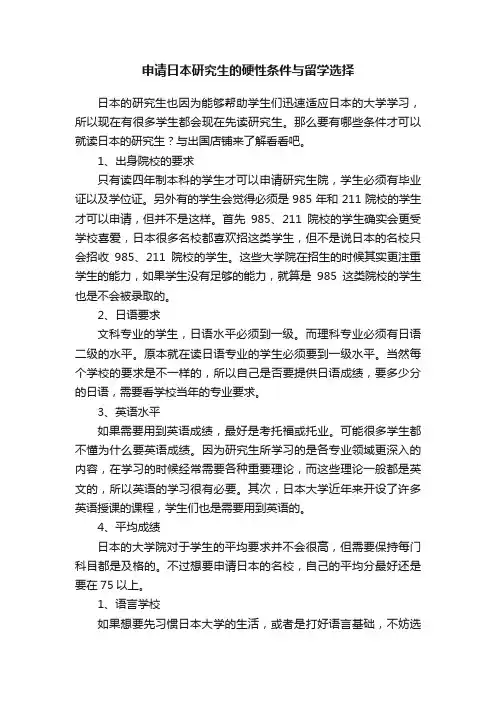 申请日本研究生的硬性条件与留学选择

日本的研究生也因为能够帮助学生们迅速适应日本的大学学习，所以现在有很多学生都会现在先读研究生。那么要有哪些条件才可以就读日本的研究生？与出国店铺来了解看看吧。

1、出身院校的要求

只有读四年制本科的学生才可以申请研究生院，学生必须有毕业证以及学位证。另外有的学生会觉得必须是 985 年和 211 院校的学生才可以申请，但并不是这样。首先 985、211 院校的学生确实会更受学校喜爱，日本很多名校都喜欢招这类学生，但不是说日本的名校只会招收 985、211 院校的学生。这些大学院在招生的时候其实更注重学生的能力，如果学生没有足够的能力，就算是 985 这类院校的学生也是不会被录取的。

2、日语要求

文科专业的学生，日语水平必须到一级。而理科专业必须有日语二级的水平。原本就在读日语专业的学生必须要到一级水平。当然每个学校的要求是不一样的，所以自己是否要提供日语成绩，要多少分的日语，需要看学校当年的专业要求。

3、英语水平

如果需要用到英语成绩，最好是考托福或托业。可能很多学生都不懂为什么要英语成绩。因为研究生所学习的是各专业领域更深入的内容，在学习的时候经常需要各种重要理论，而这些理论一般都是英文的，所以英语的学习很有必要。其次，日本大学近年来开设了许多英语授课的课程，学生们也是需要用到英语的。

4、平均成绩

日本的大学院对于学生的平均要求并不会很高，但需要保持每门科目都是及格的。不过想要申请日本的名校，自己的平均分最好还是要在 75 以上。

1、语言学校

如果想要先习惯日本大学的生活，或者是打好语言基础，不妨选